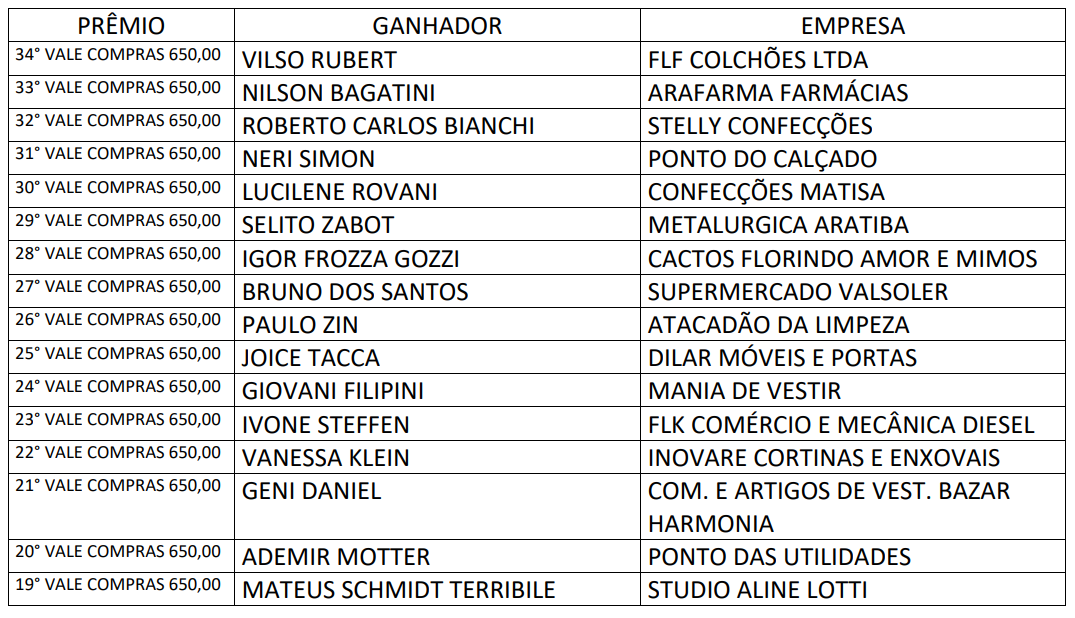 | PRÊMIO | GANHADOR | EMPRESA |
|---|---|---|
| 34° VALE COMPRAS 650,00 | VILSO RUBERT | FLF COLCHÕES LTDA |
| 33° VALE COMPRAS 650,00 | NILSON BAGATINI | ARAFARMA FARMÁCIAS |
| 32° VALE COMPRAS 650,00 | ROBERTO CARLOS BIANCHI | STELLY CONFECÇÕES |
| 31° VALE COMPRAS 650,00 | NERI SIMON | PONTO DO CALÇADO |
| 30° VALE COMPRAS 650,00 | LUCILENE ROVANI | CONFECÇÕES MATISA |
| 29° VALE COMPRAS 650,00 | SELITO ZABOT | METALURGICA ARATIBA |
| 28° VALE COMPRAS 650,00 | IGOR FROZZA GOZZI | CACTOS FLORINDO AMOR E MIMOS |
| 27° VALE COMPRAS 650,00 | BRUNO DOS SANTOS | SUPERMERCADO VALSOLER |
| 26° VALE COMPRAS 650,00 | PAULO ZIN | ATACADÃO DA LIMPEZA |
| 25° VALE COMPRAS 650,00 | JOICE TACCA | DILAR MÓVEIS E PORTAS |
| 24° VALE COMPRAS 650,00 | GIOVANI FILIPINI | MANIA DE VESTIR |
| 23° VALE COMPRAS 650,00 | IVONE STEFFEN | FLK COMÉRCIO E MECÂNICA DIESEL |
| 22° VALE COMPRAS 650,00 | VANESSA KLEIN | INOVARE CORTINAS E ENXOVAIS |
| 21° VALE COMPRAS 650,00 | GENI DANIEL | COM. E ARTIGOS DE VEST. BAZAR HARMONIA |
| 20° VALE COMPRAS 650,00 | ADEMIR MOTTER | PONTO DAS UTILIDADES |
| 19° VALE COMPRAS 650,00 | MATEUS SCHMIDT TERRIBILE | STUDIO ALINE LOTTI |